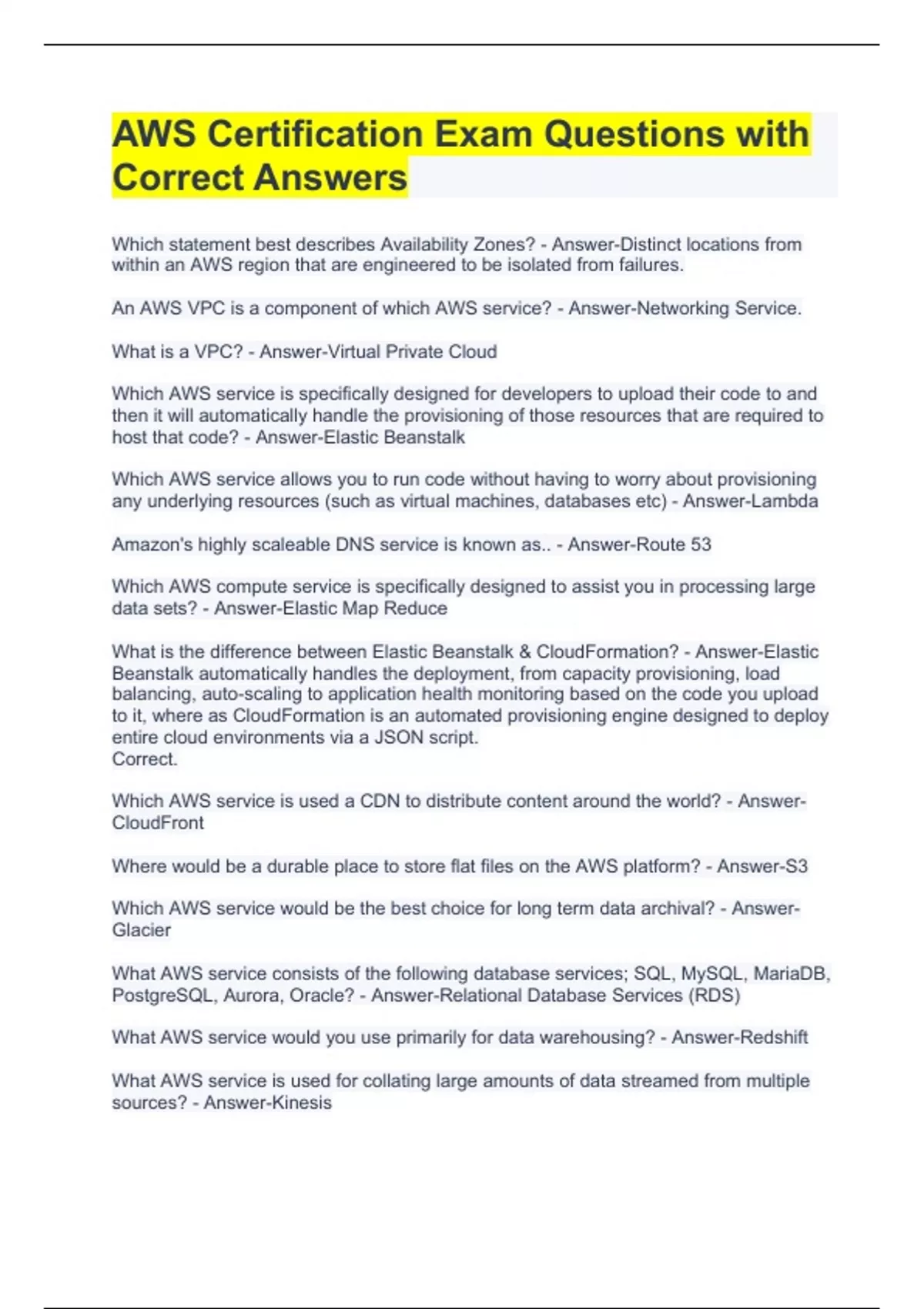 AWS Certification Exam Questions with Correct Answers

Which statement best describes Availability Zones? - Answer-Distinct locations from within an AWS region that are engineered to be isolated from failures.

An AWS VPC is a component of which AWS service? - Answer-Networking Service.

What is a VPC? - Answer-Virtual Private Cloud

Which AWS service is specifically designed for developers to upload their code to and then it will automatically handle the provisioning of those resources that are required to host that code? - Answer-Elastic Beanstalk

Which AWS service allows you to run code without having to worry about provisioning any underlying resources (such as virtual machines, databases etc) - Answer-Lambda

Amazon's highly scaleable DNS service is known as.. - Answer-Route 53

Which AWS compute service is specifically designed to assist you in processing large data sets? - Answer-Elastic Map Reduce

What is the difference between Elastic Beanstalk & CloudFormation? - Answer-Elastic Beanstalk automatically handles the deployment, from capacity provisioning, load balancing, auto-scaling to application health monitoring based on the code you upload to it, where as CloudFormation is an automated provisioning engine designed to deploy entire cloud environments via a JSON script.
Correct.

Which AWS service is used a CDN to distribute content around the world? - Answer-CloudFront

Where would be a durable place to store flat files on the AWS platform? - Answer-S3

Which AWS service would be the best choice for long term data archival? - Answer-Glacier

What AWS service consists of the following database services; SQL, MySQL, MariaDB, PostgreSQL, Aurora, Oracle? - Answer-Relational Database Services (RDS)

What AWS service would you use primarily for data warehousing? - Answer-Redshift

What AWS service is used for collating large amounts of data streamed from multiple sources? - Answer-Kinesis